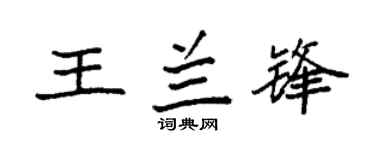 王兰锋

词典网